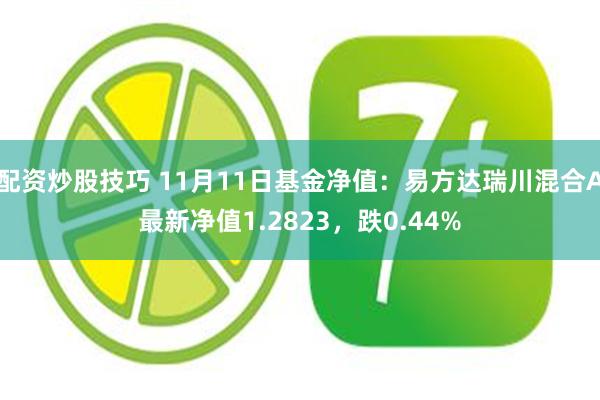 7+

配资炒股技巧 11月11日基金净值：易方达瑞川混合A最新净值1.2823，跌0.44%